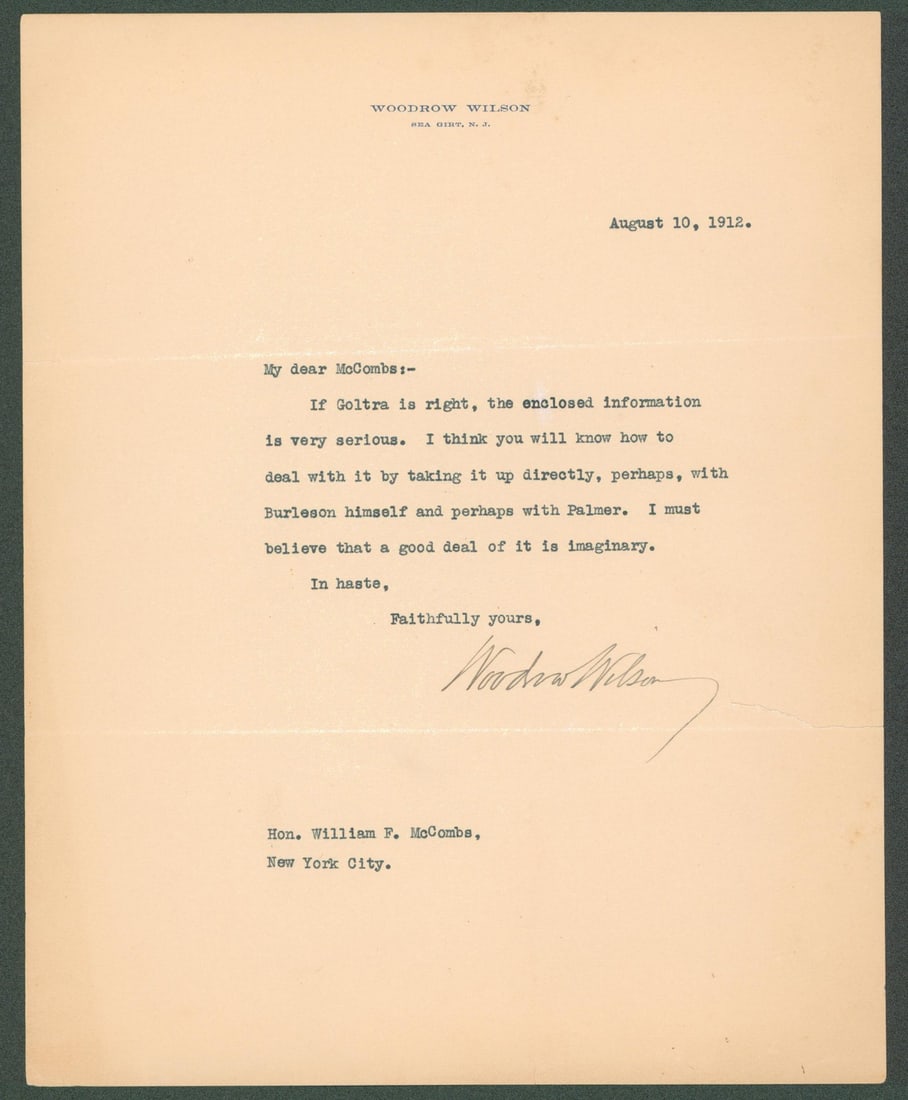 WOODROW WILSON
SEA GIRT, N. J.

August 10, 1912.

My dear McCombs:-

If Goltra is right, the enclosed information is very serious. I think you will know how to deal with it by taking it up directly, perhaps, with Burleson himself and perhaps with Palmer. I must believe that a good deal of it is imaginary.

In haste,

Faithfully yours,

Woodrow Wilson

Hon. William F. McCombs,
New York City.